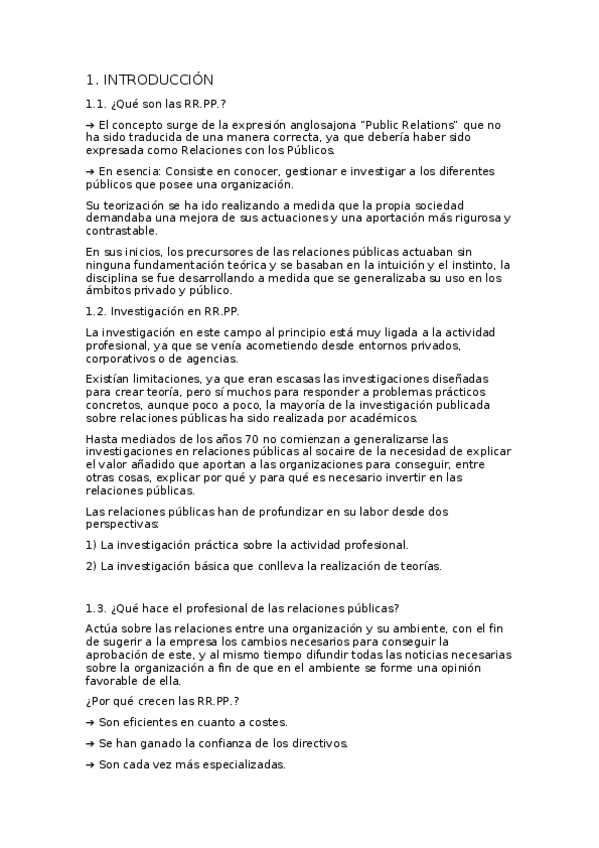 1. INTRODUCCIÓN

1.1. ¿Qué son las RR.PP.?

➔ El concepto surge de la expresión anglosajona "Public Relations" que no ha sido traducida de una manera correcta, ya que debería haber sido expresada como Relaciones con los Públicos.

➔ En esencia: Consiste en conocer, gestionar e investigar a los diferentes públicos que posee una organización.

Su teorización se ha ido realizando a medida que la propia sociedad demandaba una mejora de sus actuaciones y una aportación más rigurosa y contrastable.

En sus inicios, los precursores de las relaciones públicas actuaban sin ninguna fundamentación teórica y se basaban en la intuición y el instinto, la disciplina se fue desarrollando a medida que se generalizaba su uso en los ámbitos privado y público.

1.2. Investigación en RR.PP.

La investigación en este campo al principio está muy ligada a la actividad profesional, ya que se venía acometiendo desde entornos privados, corporativos o de agencias.

Existían limitaciones, ya que eran escasas las investigaciones diseñadas para crear teoría, pero sí muchos para responder a problemas prácticos concretos, aunque poco a poco, la mayoría de la investigación publicada sobre relaciones públicas ha sido realizada por académicos.

Hasta mediados de los años 70 no comienzan a generalizarse las investigaciones en relaciones públicas al socaire de la necesidad de explicar el valor añadido que aportan a las organizaciones para conseguir, entre otras cosas, explicar por qué y para qué es necesario invertir en las relaciones públicas.

Las relaciones públicas han de profundizar en su labor desde dos perspectivas:

1) La investigación práctica sobre la actividad profesional.

2) La investigación básica que conlleva la realización de teorías.

1.3. ¿Qué hace el profesional de las relaciones públicas?

Actúa sobre las relaciones entre una organización y su ambiente, con el fin de sugerir a la empresa los cambios necesarios para conseguir la aprobación de este, y al mismo tiempo difundir todas las noticias necesarias sobre la organización a fin de que en el ambiente se forme una opinión favorable de ella.

¿Por qué crecen las RR.PP.?

➔ Son eficientes en cuanto a costes.

➔ Se han ganado la confianza de los directivos.

➔ Son cada vez más especializadas.